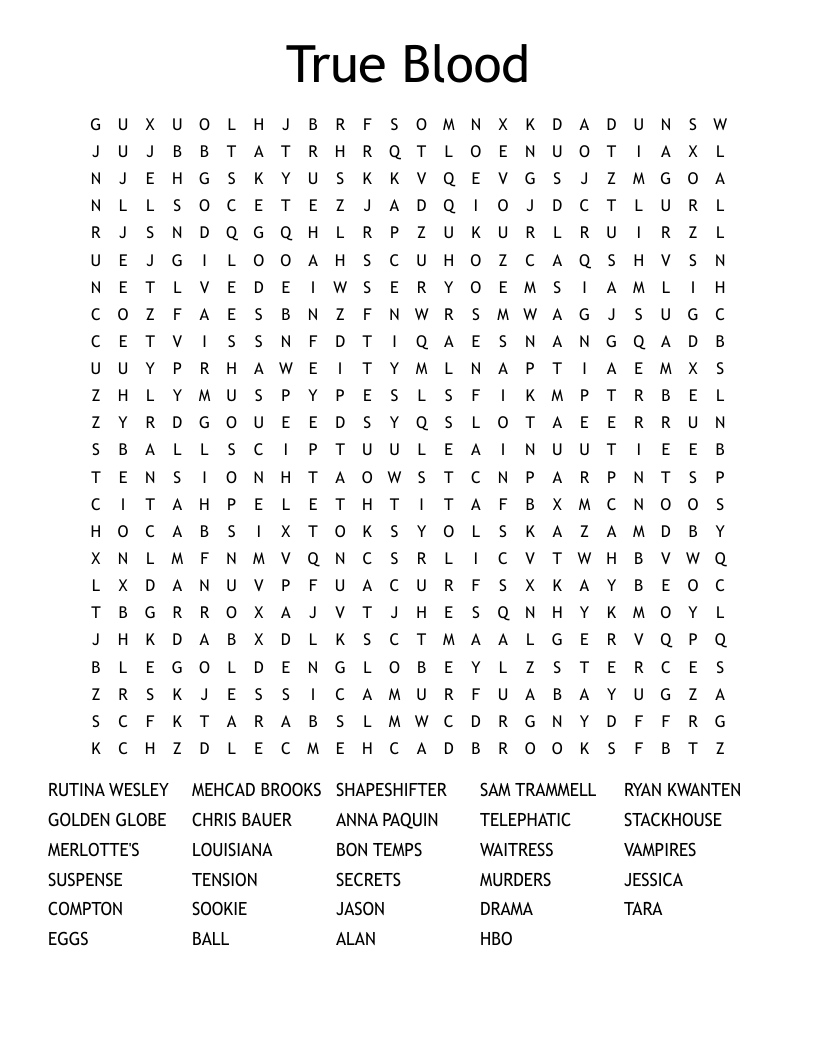 True Blood

G U X U O L H J B R F S O M N X K D A D U N S W
J U J B B T A T R H R Q T L O E N U O T I A X L
N J E H G S K Y U S K K V Q E V G S J Z M G O A
N L L S O C E T E Z J A D Q I O J D C T L U R L
R J S N D Q G Q H L R P Z U K U R L R U I R Z L
U E J G I L O O A H S C U H O Z C A Q S H V S N
N E T L V E D E I W S E R Y O E M S I A M L I H
C O Z F A E S B N Z F N W R S M W A G J S U G C
C E T V I S S N F D T I Q A E S N A N G Q A D B
U U Y P R H A W E I T Y M L N A P T I A E M X S
Z H L Y M U S P Y P E S L S F I K M P T R B E L
Z Y R D G O U E E D S Y Q S L O T A E E R R U N
S B A L L S C I P T U U L E A I N U U T I E E B
T E N S I O N H T A O W S T C N P A R P N T S P
C I T A H P E L E T H T I T A F B X M C N O O S
H O C A B S I X T O K S Y O L S K A Z A M D B Y
X N L M F N M V Q N C S R L I C V T W H B V W Q
L X D A N U V P F U A C U R F S X K A Y B E O C
T B G R R O X A J V T J H E S Q N H Y K M O Y L
J H K D A B X D L K S C T M A A L G E R V Q P Q
B L E G O L D E N G L O B E Y L Z S T E R C E S
Z R S K J E S S I C A M U R F U A B A Y U G Z A
S C F K T A R A B S L M W C D R G N Y D F F R G
K C H Z D L E C M E H C A D B R O O K S F B T Z

RUTINA WESLEY
GOLDEN GLOBE
MERLOTTE'S
SUSPENSE
COMPTON
EGGS

MEHCAD BROOKS
CHRIS BAUER
LOUISIANA
TENSION
SOOKIE
BALL

SHAPESHIFTER
ANNA PAQUIN
BON TEMPS
SECRETS
JASON
ALAN

SAM TRAMMELL
TELEPHATIC
WAITRESS
MURDERS
DRAMA
HBO

RYAN KWANTEN
STACKHOUSE
VAMPIRES
JESSICA
TARA